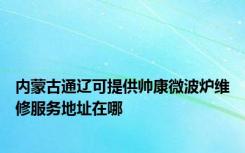 内蒙古通辽可提供帅康微波炉维修服务地址在哪